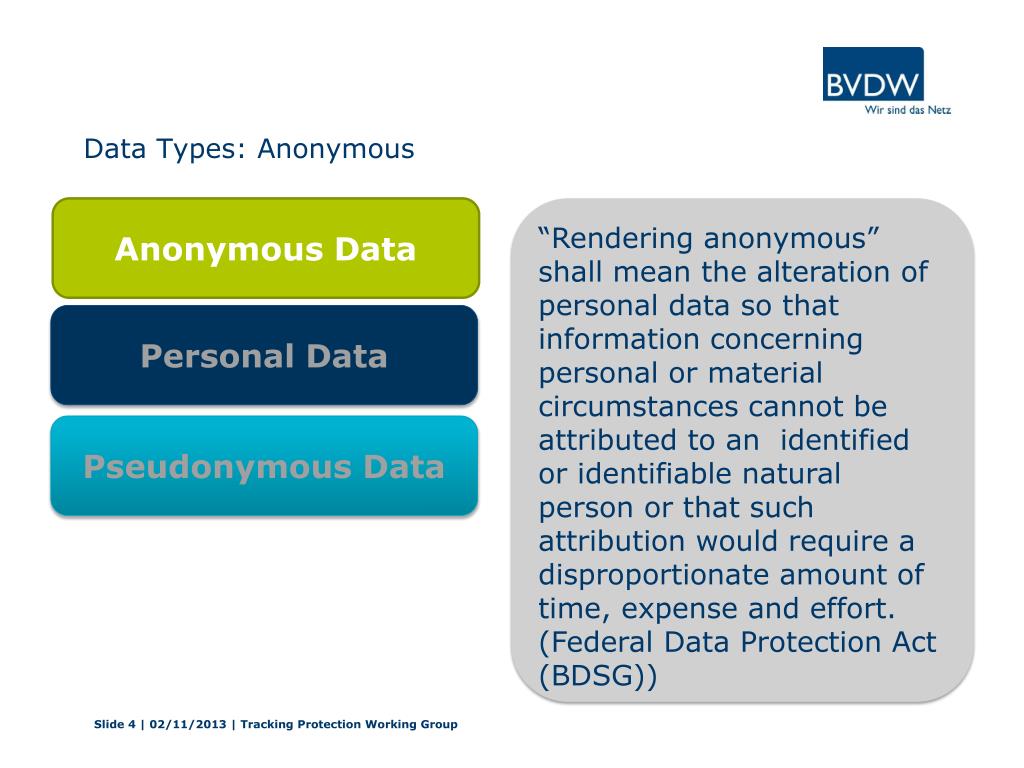 BVDW
Wir sind das Netz

Data Types: Anonymous

Anonymous Data

Personal Data

Pseudonymous Data

“Rendering anonymous” shall mean the alteration of personal data so that information concerning personal or material circumstances cannot be attributed to an identified or identifiable natural person or that such attribution would require a disproportionate amount of time, expense and effort. (Federal Data Protection Act (BDSG))

Slide 4 | 02/11/2013 | Tracking Protection Working Group